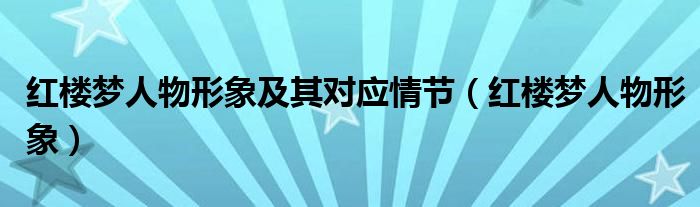 红楼梦人物形象及其对应情节（红楼梦人物形象）